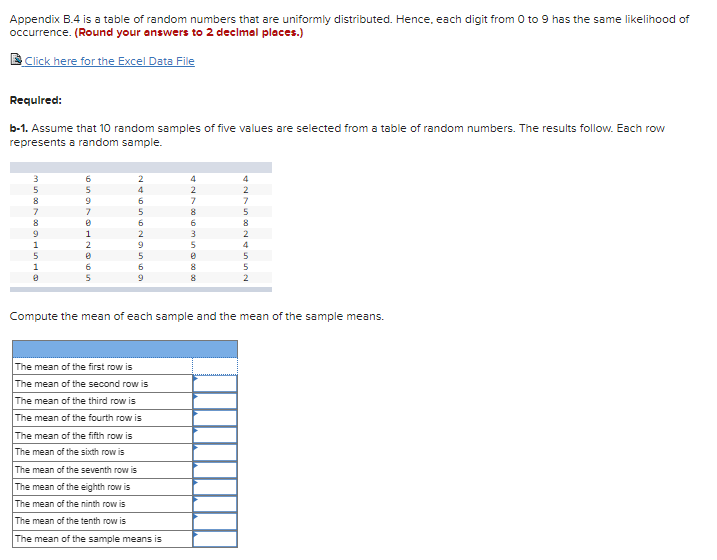 Appendix B.4 is a table of random numbers that are uniformly distributed. Hence, each digit from 0 to 9 has the same likelihood of occurrence. (Round your answers to 2 decimal places.)

Click here for the Excel Data File

Required:

b-1. Assume that 10 random samples of five values are selected from a table of random numbers. The results follow. Each row represents a random sample.

| | | | | |
|---|---|---|---|---|
| 3 | 6 | 2 | 4 | 4 |
| 5 | 5 | 4 | 2 | 2 |
| 8 | 9 | 6 | 7 | 7 |
| 7 | 7 | 5 | 8 | 5 |
| 8 | 0 | 6 | 6 | 8 |
| 9 | 1 | 2 | 3 | 2 |
| 1 | 2 | 9 | 5 | 4 |
| 5 | 0 | 5 | 0 | 5 |
| 1 | 6 | 6 | 8 | 5 |
| 0 | 5 | 9 | 8 | 2 |

Compute the mean of each sample and the mean of the sample means.

| | |
|---|---|
| The mean of the first row is | |
| The mean of the second row is | |
| The mean of the third row is | |
| The mean of the fourth row is | |
| The mean of the fifth row is | |
| The mean of the sixth row is | |
| The mean of the seventh row is | |
| The mean of the eighth row is | |
| The mean of the ninth row is | |
| The mean of the tenth row is | |
| The mean of the sample means is | |